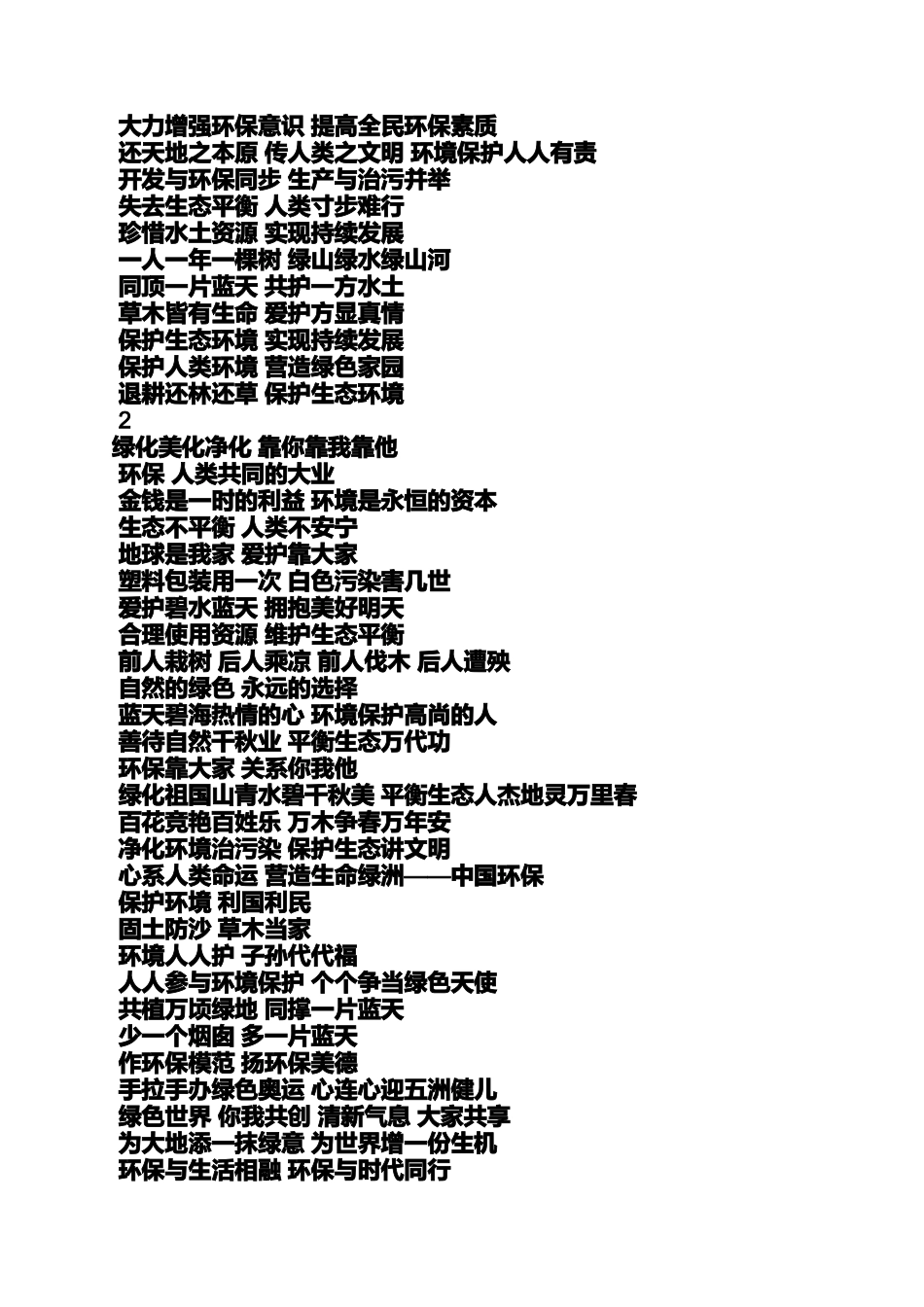 大力增强环保意识 提高全民环保素质
还天地之本原 传人类之文明 环境保护人人有责
开发与环保同步 生产与治污并举
失去生态平衡 人类寸步难行
珍惜水土资源 实现持续发展
一人一年一棵树 绿山绿水绿山河
同顶一片蓝天 共护一方水土
草木皆有生命 爱护方显真情
保护生态环境 实现持续发展
保护人类环境 营造绿色家园
退耕还林还草 保护生态环境
2
绿化美化净化 靠你靠我靠他
环保 人类共同的大业
金钱是一时的利益 环境是永恒的资本
生态不平衡 人类不安宁
地球是我家 爱护靠大家
塑料包装用一次 白色污染害几世
爱护碧水蓝天 拥抱美好明天
合理使用资源 维护生态平衡
前人栽树 后人乘凉 前人伐木 后人遭殃
自然的绿色 永远的选择
蓝天碧海热情的心 环境保护高尚的人
善待自然千秋业 平衡生态万代功
环保靠大家 关系你我他
绿化祖国山青水碧千秋美 平衡生态人杰地灵万里春
百花竞艳百姓乐 万木争春万年安
净化环境治污染 保护生态讲文明
心系人类命运 营造生命绿洲——中国环保
保护环境 利国利民
固土防沙 草木当家
环境人人护 子孙代代福
人人参与环境保护 个个争当绿色天使
共植万顷绿地 同撑一片蓝天
少一个烟囱 多一片蓝天
作环保模范 扬环保美德
手拉手办绿色奥运 心连心迎五洲健儿
绿色世界 你我共创 清新气息 大家共享
为大地添一抹绿意 为世界增一份生机
环保与生活相融 环保与时代同行